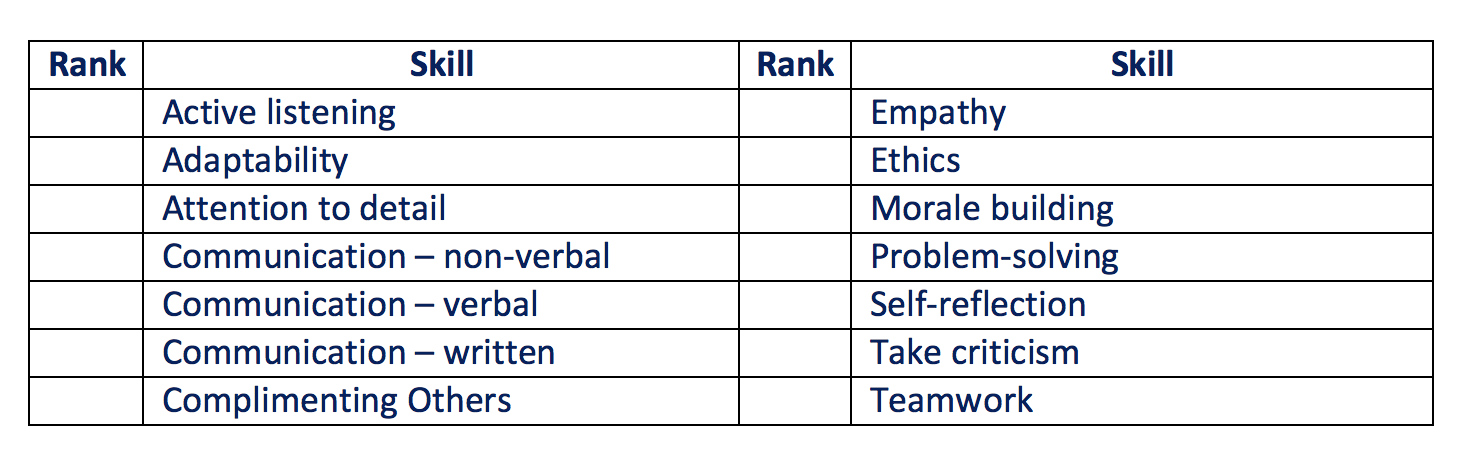 | Rank | Skill | Rank | Skill |
|---|---|---|---|
| | Active listening | | Empathy |
| | Adaptability | | Ethics |
| | Attention to detail | | Morale building |
| | Communication – non-verbal | | Problem-solving |
| | Communication – verbal | | Self-reflection |
| | Communication – written | | Take criticism |
| | Complimenting Others | | Teamwork |